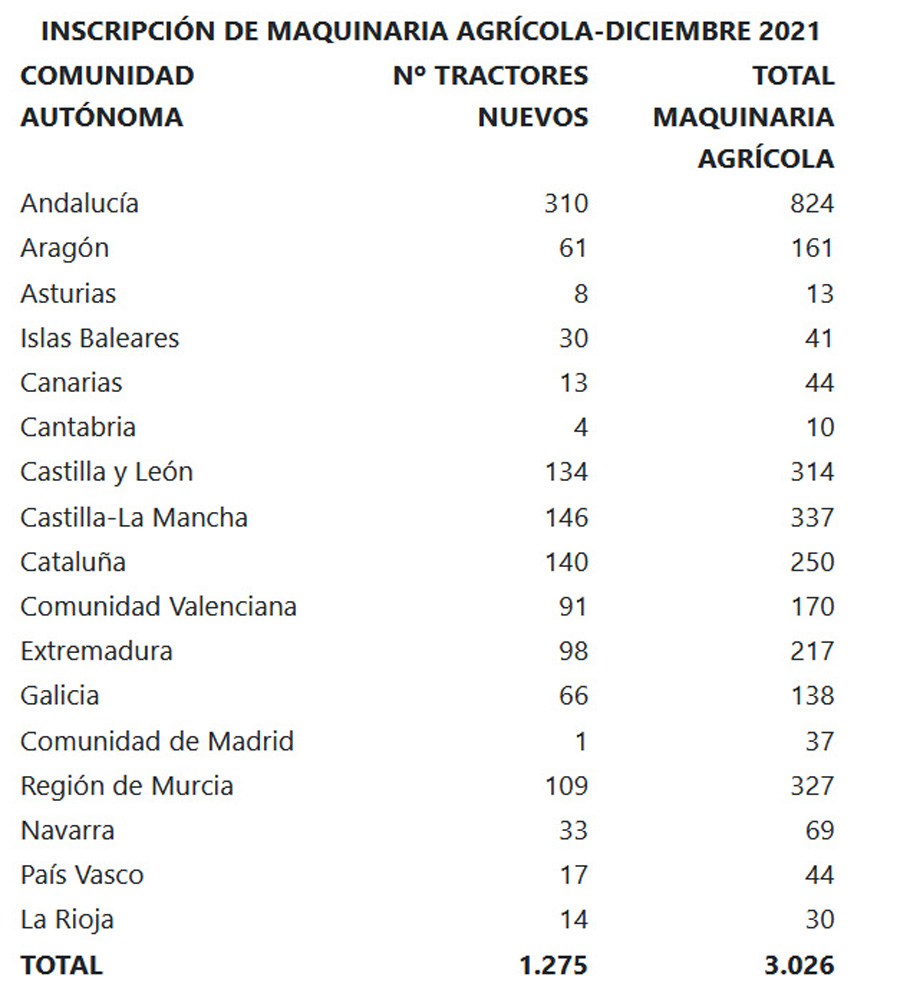 INSCRIPCIÓN DE MAQUINARIA AGRÍCOLA-DICIEMBRE 2021

| COMUNIDAD AUTÓNOMA | Nº TRACTORES NUEVOS | TOTAL MAQUINARIA AGRÍCOLA |
|---|---|---|
| Andalucía | 310 | 824 |
| Aragón | 61 | 161 |
| Asturias | 8 | 13 |
| Islas Baleares | 30 | 41 |
| Canarias | 13 | 44 |
| Cantabria | 4 | 10 |
| Castilla y León | 134 | 314 |
| Castilla-La Mancha | 146 | 337 |
| Cataluña | 140 | 250 |
| Comunidad Valenciana | 91 | 170 |
| Extremadura | 98 | 217 |
| Galicia | 66 | 138 |
| Comunidad de Madrid | 1 | 37 |
| Región de Murcia | 109 | 327 |
| Navarra | 33 | 69 |
| País Vasco | 17 | 44 |
| La Rioja | 14 | 30 |
| TOTAL | 1.275 | 3.026 |